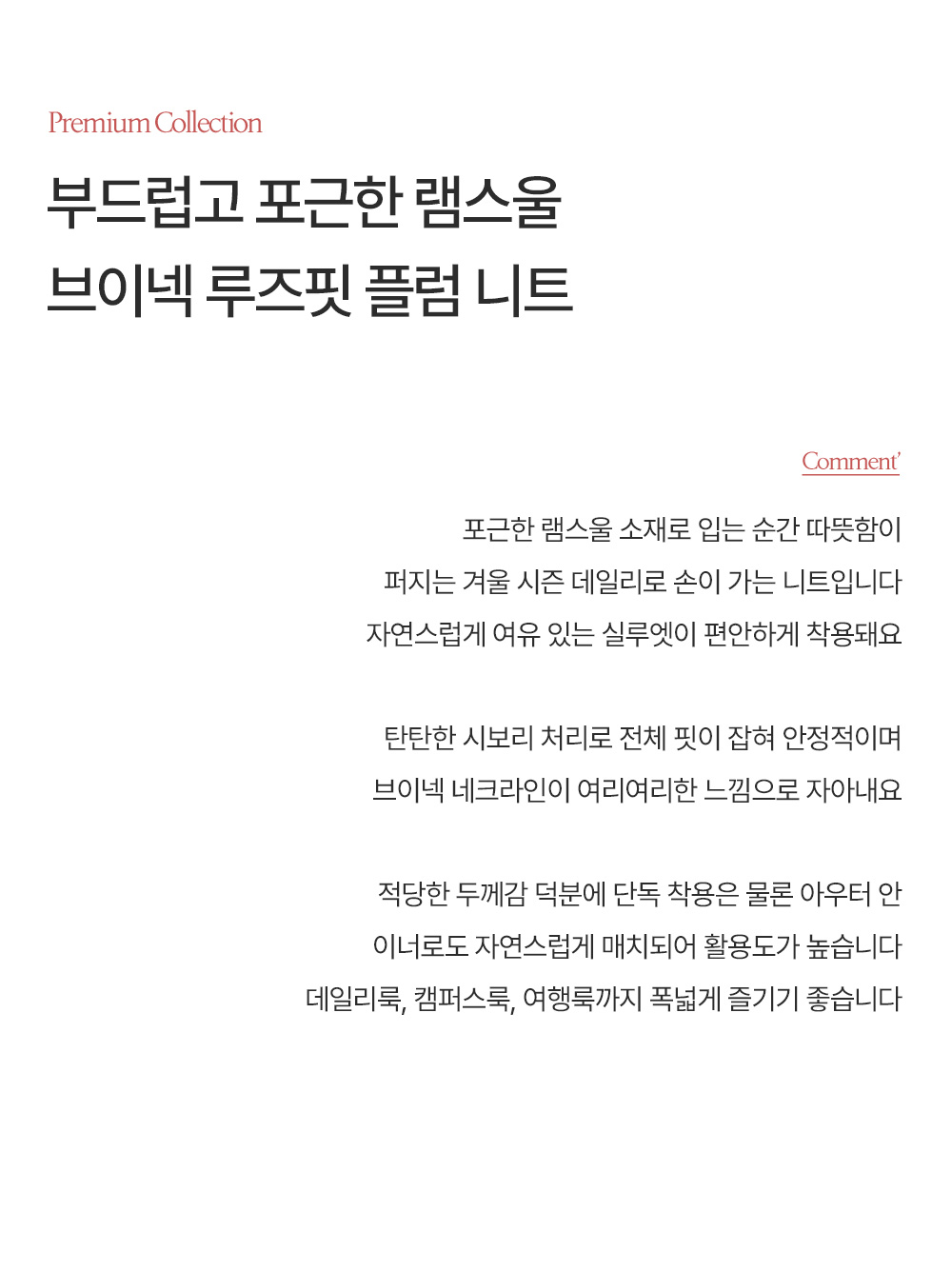 Premium Collection

부드럽고 포근한 램스울
브이넥 루즈핏 플럼 니트

Comment'

포근한 램스울 소재로 입는 순간 따뜻함이
퍼지는 겨울 시즌 데일리로 손이 가는 니트입니다
자연스럽게 여유 있는 실루엣이 편안하게 착용돼요

탄탄한 시보리 처리로 전체 핏이 잡혀 안정적이며
브이넥 네크라인이 여리여리한 느낌으로 자아내요

적당한 두께감 덕분에 단독 착용은 물론 아우터 안
이너로도 자연스럽게 매치되어 활용도가 높습니다
데일리룩, 캠퍼스룩, 여행룩까지 폭넓게 즐기기 좋습니다